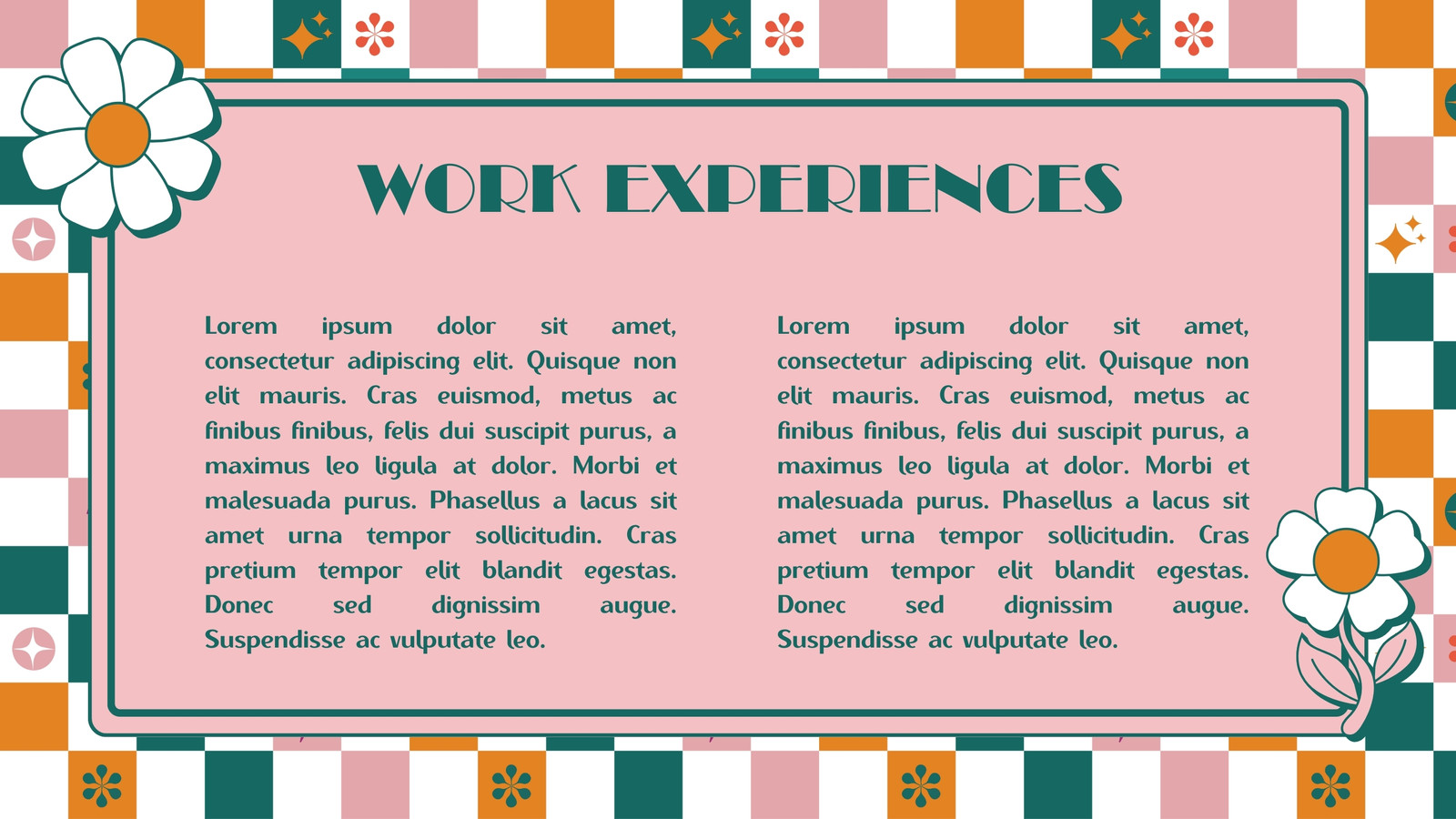 WORK EXPERIENCES

Lorem ipsum dolor sit amet, consectetur adipiscing elit. Quisque non elit mauris. Cras euismod, metus ac finibus finibus, felis dui suscipit purus, a maximus leo ligula at dolor. Morbi et malesuada purus. Phasellus a lacus sit amet urna tempor sollicitudin. Cras pretium tempor elit blandit egestas. Donec sed dignissim augue. Suspendisse ac vulputate leo.

Lorem ipsum dolor sit amet, consectetur adipiscing elit. Quisque non elit mauris. Cras euismod, metus ac finibus finibus, felis dui suscipit purus, a maximus leo ligula at dolor. Morbi et malesuada purus. Phasellus a lacus sit amet urna tempor sollicitudin. Cras pretium tempor elit blandit egestas. Donec sed dignissim augue. Suspendisse ac vulputate leo.